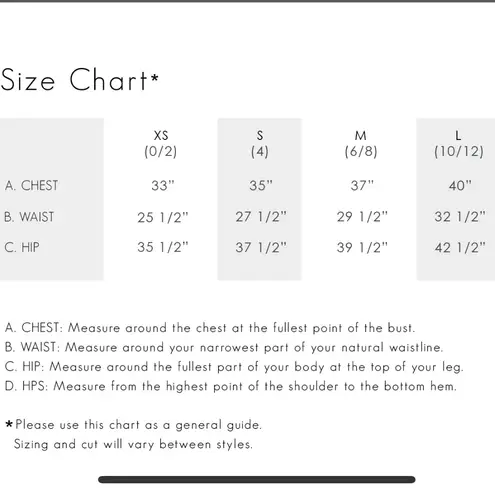 Size Chart*

| | XS (0/2) | S (4) | M (6/8) | L (10/12) |
|---|---|---|---|---|
| A. CHEST | 33" | 35" | 37" | 40" |
| B. WAIST | 25 1/2" | 27 1/2" | 29 1/2" | 32 1/2" |
| C. HIP | 35 1/2" | 37 1/2" | 39 1/2" | 42 1/2" |

A. CHEST: Measure around the chest at the fullest point of the bust.
B. WAIST: Measure around your narrowest part of your natural waistline.
C. HIP: Measure around the fullest part of your body at the top of your leg.
D. HPS: Measure from the highest point of the shoulder to the bottom hem.

*Please use this chart as a general guide.
Sizing and cut will vary between styles.